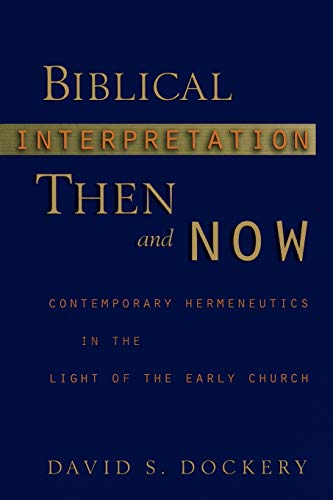 BIBLICAL
INTERPRETATION
THEN
and NOW

CONTEMPORARY HERMENEUTICS
IN THE
LIGHT OF THE EARLY CHURCH

DAVID S. DOCKERY